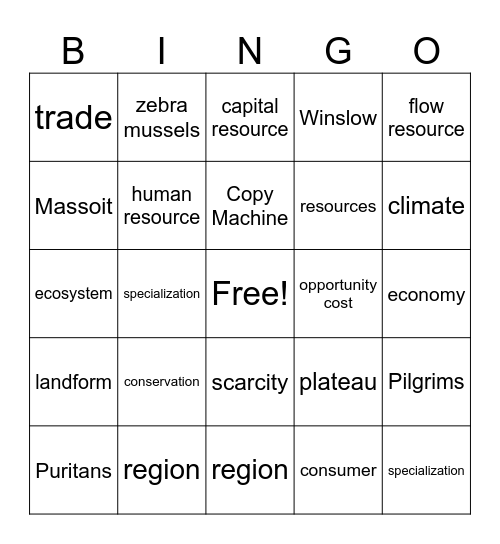 | B | I | N | G | O |
|---|---|---|---|---|
| trade | zebra mussels | capital resource | Winslow | flow resource |
| Massoit | human resource | Copy Machine | resources | climate |
| ecosystem | specialization | Free! | opportunity cost | economy |
| landform | conservation | scarcity | plateau | Pilgrims |
| Puritans | region | region | consumer | specialization |